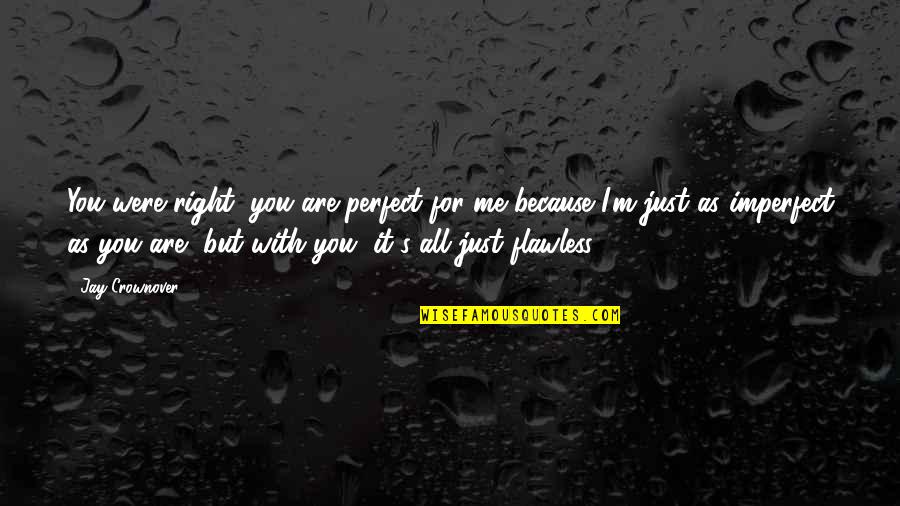 You were right, you are perfect for me because I'm just as imperfect as you are, but with you, it's all just flawless.

Jay Crownover

WISEFAMOUSQUOTES.COM